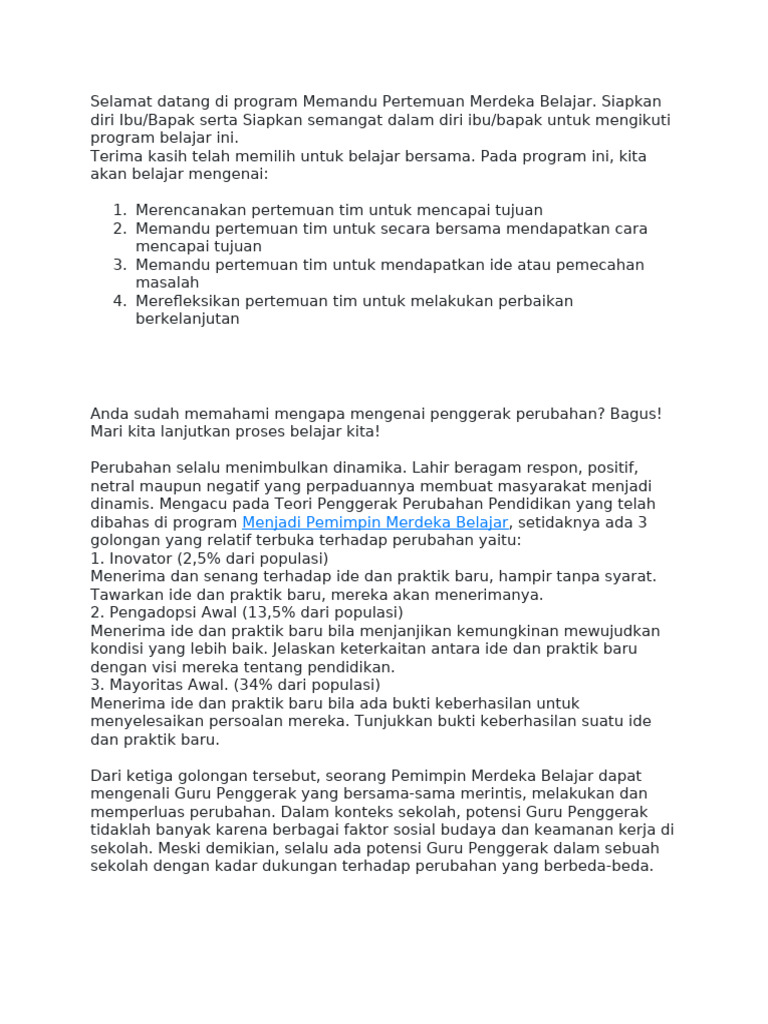 Selamat datang di program Memandu Pertemuan Merdeka Belajar. Siapkan diri Ibu/Bapak serta Siapkan semangat dalam diri ibu/bapak untuk mengikuti program belajar ini.
Terima kasih telah memilih untuk belajar bersama. Pada program ini, kita akan belajar mengenai:

1. Merencanakan pertemuan tim untuk mencapai tujuan
2. Memandu pertemuan tim untuk secara bersama mendapatkan cara mencapai tujuan
3. Memandu pertemuan tim untuk mendapatkan ide atau pemecahan masalah
4. Merefleksikan pertemuan tim untuk melakukan perbaikan berkelanjutan

Anda sudah memahami mengapa mengenai penggerak perubahan? Bagus! Mari kita lanjutkan proses belajar kita!

Perubahan selalu menimbulkan dinamika. Lahir beragam respon, positif, netral maupun negatif yang perpaduannya membuat masyarakat menjadi dinamis. Mengacu pada Teori Penggerak Perubahan Pendidikan yang telah dibahas di program Menjadi Pemimpin Merdeka Belajar, setidaknya ada 3 golongan yang relatif terbuka terhadap perubahan yaitu:
1. Inovator (2,5% dari populasi)
Menerima dan senang terhadap ide dan praktik baru, hampir tanpa syarat. Tawarkan ide dan praktik baru, mereka akan menerimanya.
2. Pengadopsi Awal (13,5% dari populasi)
Menerima ide dan praktik baru bila menjanjikan kemungkinan mewujudkan kondisi yang lebih baik. Jelaskan keterkaitan antara ide dan praktik baru dengan visi mereka tentang pendidikan.
3. Mayoritas Awal. (34% dari populasi)
Menerima ide dan praktik baru bila ada bukti keberhasilan untuk menyelesaikan persoalan mereka. Tunjukkan bukti keberhasilan suatu ide dan praktik baru.

Dari ketiga golongan tersebut, seorang Pemimpin Merdeka Belajar dapat mengenali Guru Penggerak yang bersama-sama merintis, melakukan dan memperluas perubahan. Dalam konteks sekolah, potensi Guru Penggerak tidaklah banyak karena berbagai faktor sosial budaya dan keamanan kerja di sekolah. Meski demikian, selalu ada potensi Guru Penggerak dalam sebuah sekolah dengan kadar dukungan terhadap perubahan yang berbeda-beda.